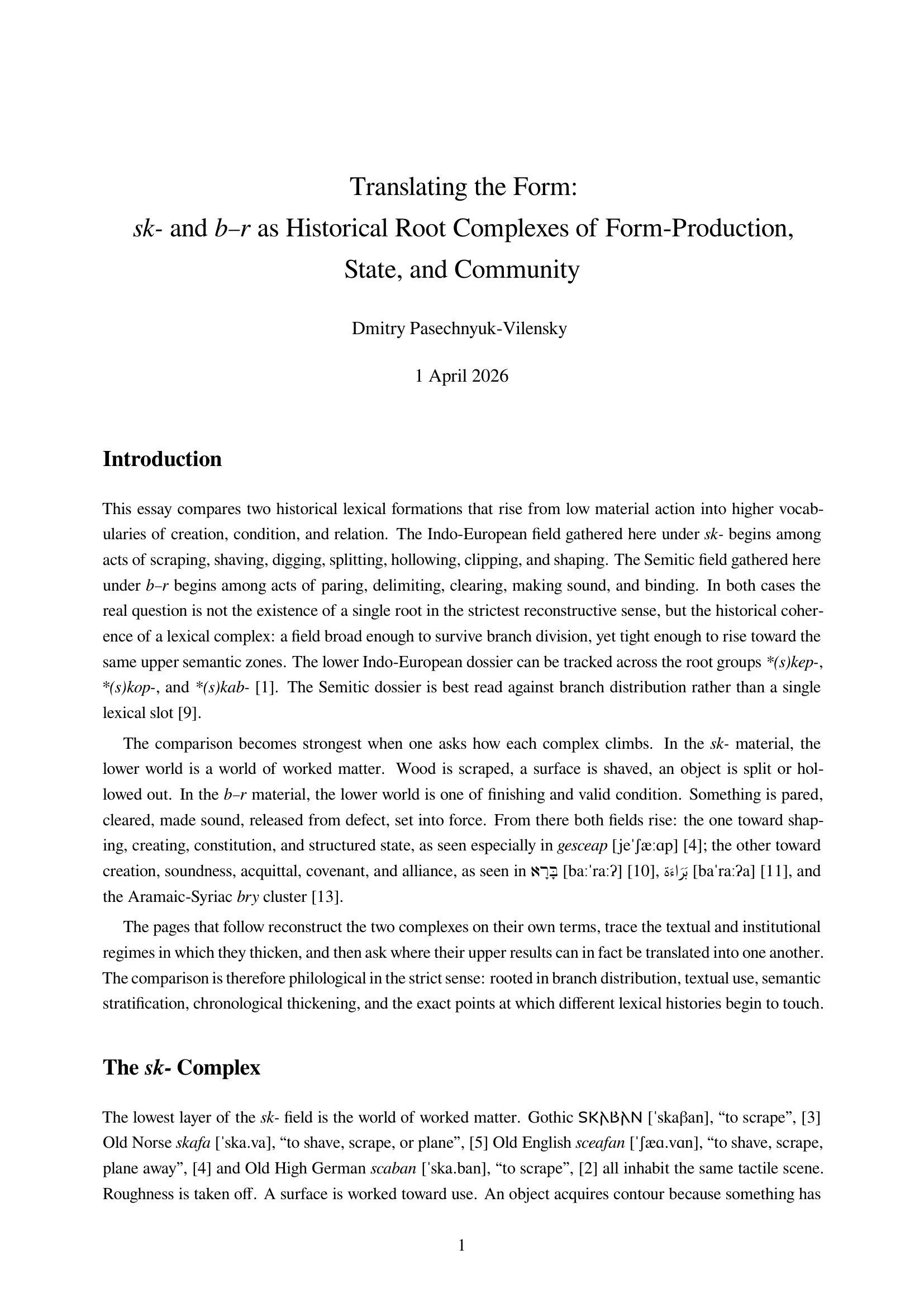 Translating the Form:
sk- and b–r as Historical Root Complexes of Form-Production, State, and Community

Dmitry Pasechnyuk-Vilensky

1 April 2026

Introduction

This essay compares two historical lexical formations that rise from low material action into higher vocabularies of creation, condition, and relation. The Indo-European field gathered here under sk- begins among acts of scraping, shaving, digging, splitting, hollowing, clipping, and shaping. The Semitic field gathered here under b–r begins among acts of paring, delimiting, clearing, making sound, and binding. In both cases the real question is not the existence of a single root in the strictest reconstructive sense, but the historical coherence of a lexical complex: a field broad enough to survive branch division, yet tight enough to rise toward the same upper semantic zones. The lower Indo-European dossier can be tracked across the root groups *(s)kep-, *(s)kop-, and *(s)kab- [1]. The Semitic dossier is best read against branch distribution rather than a single lexical slot [9].

The comparison becomes strongest when one asks how each complex climbs. In the sk- material, the lower world is a world of worked matter. Wood is scraped, a surface is shaved, an object is split or hollowed out. In the b–r material, the lower world is one of finishing and valid condition. Something is pared, cleared, made sound, released from defect, set into force. From there both fields rise: the one toward shaping, creating, constitution, and structured state, as seen especially in gesceap [jeˈʃæːɑp] [4]; the other toward creation, soundness, acquittal, covenant, and alliance, as seen in בָּרָא [baːˈraːʔ] [10], بَرَاءَة [baˈraːʔa] [11], and the Aramaic-Syriac bry cluster [13].

The pages that follow reconstruct the two complexes on their own terms, trace the textual and institutional regimes in which they thicken, and then ask where their upper results can in fact be translated into one another. The comparison is therefore philological in the strict sense: rooted in branch distribution, textual use, semantic stratification, chronological thickening, and the exact points at which different lexical histories begin to touch.

The sk- Complex

The lowest layer of the sk- field is the world of worked matter. Gothic 𐍃𐌺𐌰𐌱𐌰𐌽 [ˈskaβan], “to scrape”, [3] Old Norse skafa [ˈska.va], “to shave, scrape, or plane”, [5] Old English sceafan [ˈʃæɑ.vɑn], “to shave, scrape, plane away”, [4] and Old High German scaban [ˈska.ban], “to scrape”, [2] all inhabit the same tactile scene. Roughness is taken off. A surface is worked toward use. An object acquires contour because something has

1